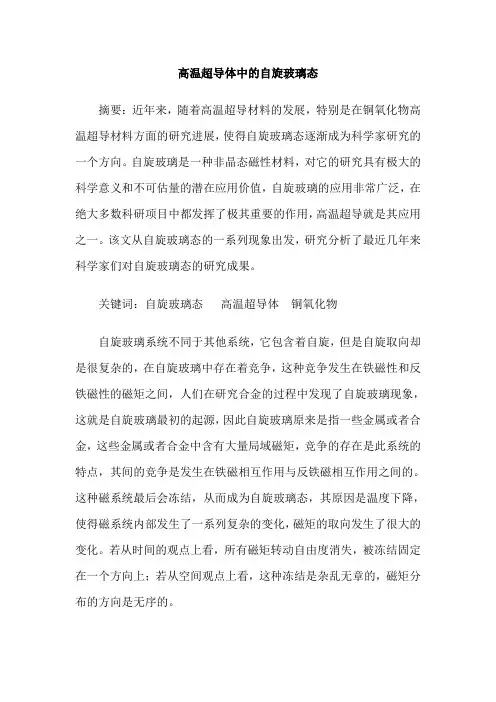 高温超导体中的自旋玻璃态

摘要：近年来，随着高温超导材料的发展，特别是在铜氧化物高温超导材料方面的研究进展，使得自旋玻璃态逐渐成为科学家研究的一个方向。自旋玻璃是一种非晶态磁性材料，对它的研究具有极大的科学意义和不可估量的潜在应用价值，自旋玻璃的应用非常广泛，在绝大多数科研项目中都发挥了极其重要的作用，高温超导就是其应用之一。该文从自旋玻璃态的一系列现象出发，研究分析了最近几年来科学家们对自旋玻璃态的研究成果。

关键词：自旋玻璃态　高温超导体　铜氧化物

自旋玻璃系统不同于其他系统，它包含着自旋，但是自旋取向却是很复杂的，在自旋玻璃中存在着竞争，这种竞争发生在铁磁性和反铁磁性的磁矩之间，人们在研究合金的过程中发现了自旋玻璃现象，这就是自旋玻璃最初的起源，因此自旋玻璃原来是指一些金属或者合金，这些金属或者合金中含有大量局域磁矩，竞争的存在是此系统的特点，其间的竞争是发生在铁磁相互作用与反铁磁相互作用之间的。这种磁系统最后会冻结，从而成为自旋玻璃态，其原因是温度下降，使得磁系统内部发生了一系列复杂的变化，磁矩的取向发生了很大的变化。若从时间的观点上看，所有磁矩转动自由度消失，被冻结固定在一个方向上；若从空间观点上看，这种冻结是杂乱无章的，磁矩分布的方向是无序的。